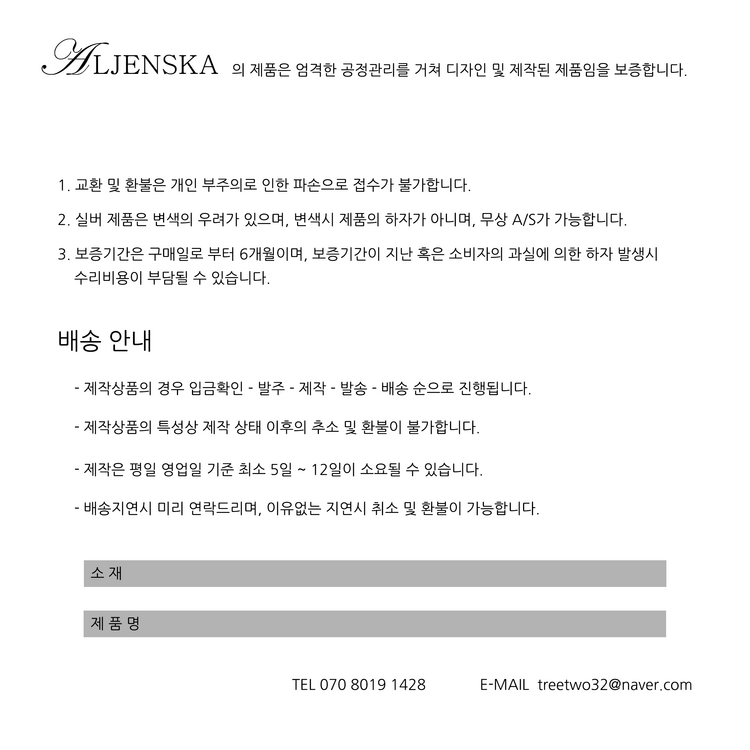 ALJENSKA 의 제품은 엄격한 공정관리를 거쳐 디자인 및 제작된 제품임을 보증합니다.

1. 교환 및 환불은 개인 부주의로 인한 파손으로 접수가 불가합니다.

2. 실버 제품은 변색의 우려가 있으며, 변색시 제품의 하자가 아니며, 무상 A/S가 가능합니다.

3. 보증기간은 구매일로 부터 6개월이며, 보증기간이 지난 혹은 소비자의 과실에 의한 하자 발생시 수리비용이 부담될 수 있습니다.

배송 안내

- 제작상품의 경우 입금확인 - 발주 - 제작 - 발송 - 배송 순으로 진행됩니다.

- 제작상품의 특성상 제작 상태 이후의 추소 및 환불이 불가합니다.

- 제작은 평일 영업일 기준 최소 5일 ~ 12일이 소요될 수 있습니다.

- 배송지연시 미리 연락드리며, 이유없는 지연시 취소 및 환불이 가능합니다.

소 재

제 품 명

TEL 070 8019 1428 E-MAIL treetwo32@naver.com